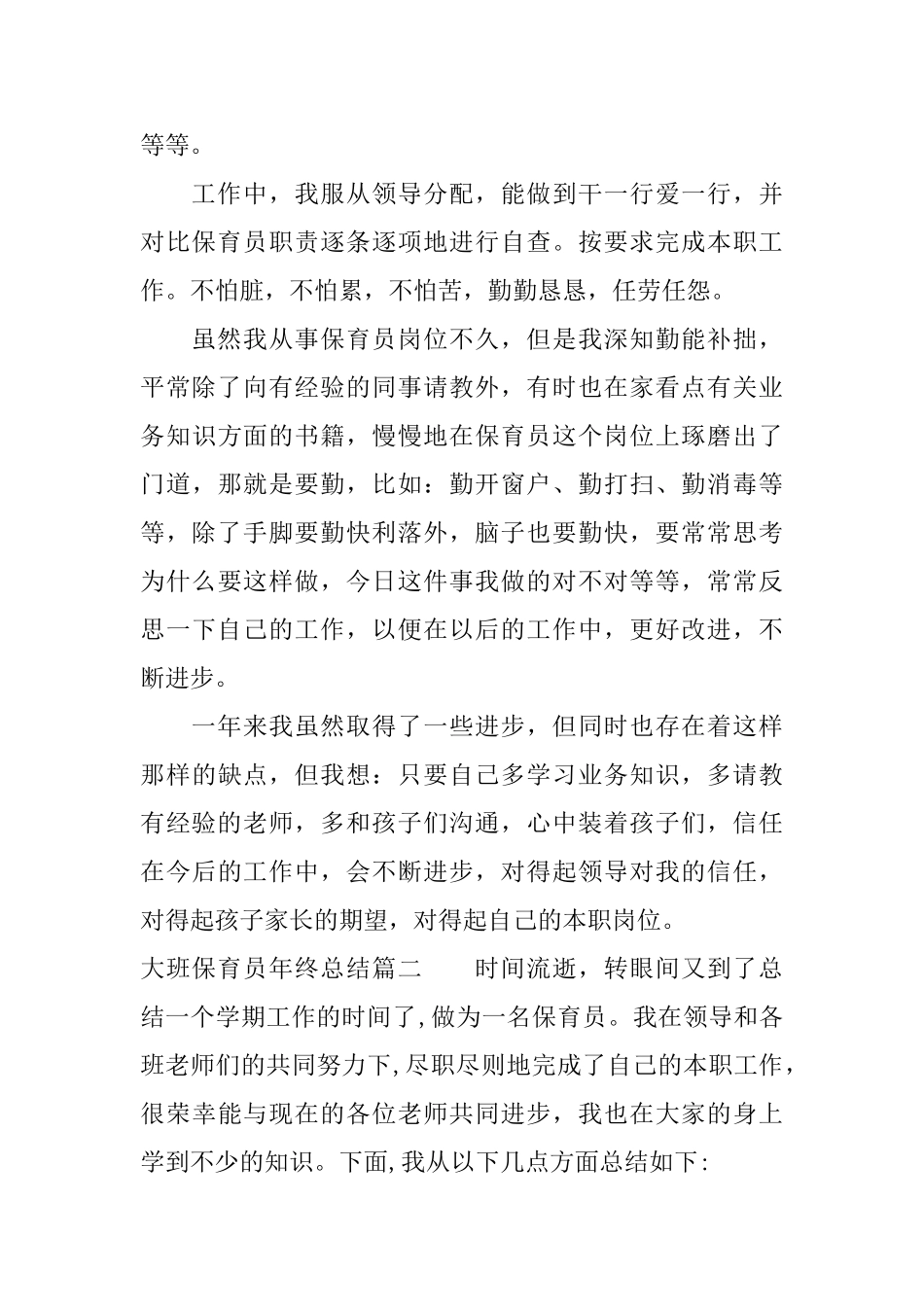 等等。

工作中，我服从领导分配，能做到干一行爱一行，并对比保育员职责逐条逐项地进行自查。按要求完成本职工作。不怕脏，不怕累，不怕苦，勤勤恳恳，任劳任怨。

虽然我从事保育员岗位不久，但是我深知勤能补拙，平常除了向有经验的同事请教外，有时也在家看点有关业务知识方面的书籍，慢慢地在保育员这个岗位上琢磨出了门道，那就是要勤，比如：勤开窗户、勤打扫、勤消毒等等，除了手脚要勤快利落外，脑子也要勤快，要常常思考为什么要这样做，今日这件事我做的对不对等等，常常反思一下自己的工作，以便在以后的工作中，更好改进，不断进步。

一年来我虽然取得了一些进步，但同时也存在着这样那样的缺点，但我想：只要自己多学习业务知识，多请教有经验的老师，多和孩子们沟通，心中装着孩子们，信任在今后的工作中，会不断进步，对得起领导对我的信任，对得起孩子家长的期望，对得起自己的本职岗位。

大班保育员年终总结篇二　　时间流逝，转眼间又到了总结一个学期工作的时间了,做为一名保育员。我在领导和各班老师们的共同努力下,尽职尽则地完成了自己的本职工作，很荣幸能与现在的各位老师共同进步，我也在大家的身上学到不少的知识。下面,我从以下几点方面总结如下: